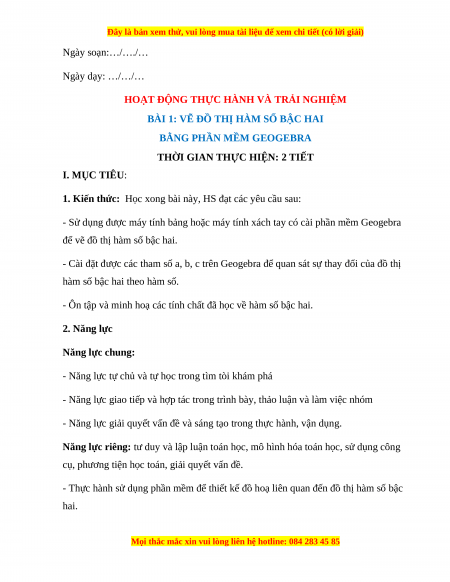 Đây là bản xem thử, vui lòng mua tài liệu để xem chi tiết (có lời giải)

Ngày soạn:…/…./…

Ngày dạy: …/…/…

HOẠT ĐỘNG THỰC HÀNH VÀ TRẢI NGHIỆM

BÀI 1: VẼ ĐỒ THỊ HÀM SỐ BẬC HAI

BẰNG PHẦN MỀM GEOGEBRA

THỜI GIAN THỰC HIỆN: 2 TIẾT

I. MỤC TIÊU:

1. Kiến thức: Học xong bài này, HS đạt các yêu cầu sau:

- Sử dụng được máy tính bảng hoặc máy tính xách tay có cài phần mềm Geogebra để vẽ đồ thị hàm số bậc hai.

- Cài đặt được các tham số a, b, c trên Geogebra để quan sát sự thay đổi của đồ thị hàm số bậc hai theo hàm số.

- Ôn tập và minh hoạ các tính chất đã học về hàm số bậc hai.

2. Năng lực

Năng lực chung:

- Năng lực tự chủ và tự học trong tìm tòi khám phá

- Năng lực giao tiếp và hợp tác trong trình bày, thảo luận và làm việc nhóm

- Năng lực giải quyết vấn đề và sáng tạo trong thực hành, vận dụng.

Năng lực riêng: tư duy và lập luận toán học, mô hình hóa toán học, sử dụng công cụ, phương tiện học toán, giải quyết vấn đề.

- Thực hành sử dụng phần mềm để thiết kế đồ hoạ liên quan đến đồ thị hàm số bậc hai.

Mọi thắc mắc xin vui lòng liên hệ hotline: 084 283 45 85